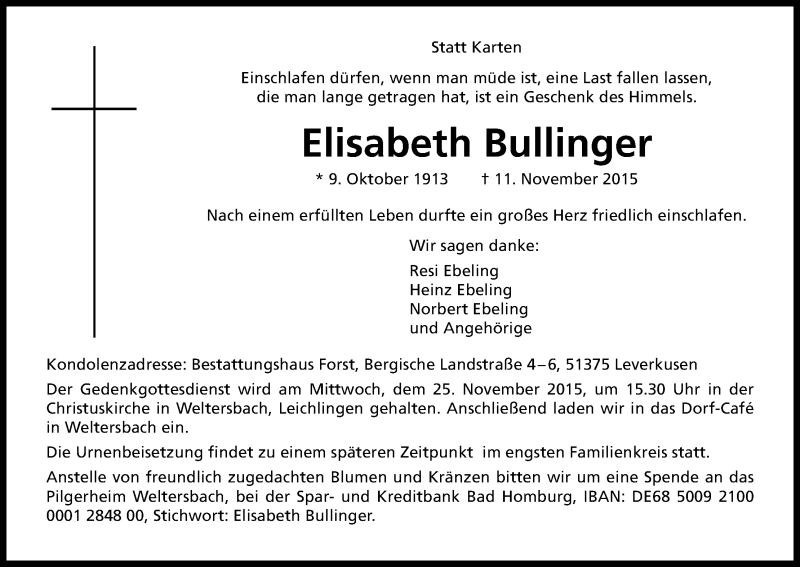 Statt Karten

Einschlafen dürfen, wenn man müde ist, eine Last fallen lassen, die man lange getragen hat, ist ein Geschenk des Himmels.

Elisabeth Bullinger

* 9. Oktober 1913 † 11. November 2015

Nach einem erfüllten Leben durfte ein großes Herz friedlich einschlafen.

Wir sagen danke:

Resi Ebeling
Heinz Ebeling
Norbert Ebeling
und Angehörige

Kondolenzadresse: Bestattungshaus Forst, Bergische Landstraße 4–6, 51375 Leverkusen

Der Gedenkgottesdienst wird am Mittwoch, dem 25. November 2015, um 15.30 Uhr in der Christuskirche in Weltersbach, Leichlingen gehalten. Anschließend laden wir in das Dorf-Café in Weltersbach ein.

Die Urnenbeisetzung findet zu einem späteren Zeitpunkt im engsten Familienkreis statt.

Anstelle von freundlich zugedachten Blumen und Kränzen bitten wir um eine Spende an das Pilgerheim Weltersbach, bei der Spar- und Kreditbank Bad Homburg, IBAN: DE68 5009 2100 0001 2848 00, Stichwort: Elisabeth Bullinger.